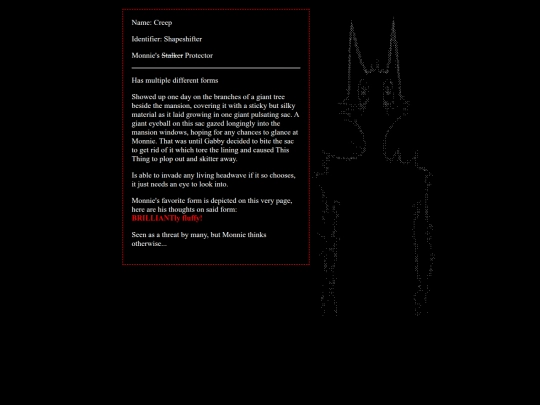 Name: Creep

Identifier: Shapeshifter

Monnie's ~~Stalker~~ Protector

Has multiple different forms

Showed up one day on the branches of a giant tree beside the mansion, covering it with a sticky but silky material as it laid growing in one giant pulsating sac. A giant eyeball on this sac gazed longingly into the mansion windows, hoping for any chances to glance at Monnie. That was until Gabby decided to bite the sac to get rid of it which tore the lining and caused This Thing to plop out and skitter away.

Is able to invade any living headwave if it so chooses, it just needs an eye to look into.

Monnie's favorite form is depicted on this very page, here are his thoughts on said form:
BRILLIANTly fluffy!

Seen as a threat by many, but Monnie thinks otherwise...